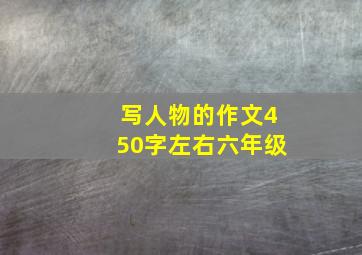 写人物的作文450字左右六年级